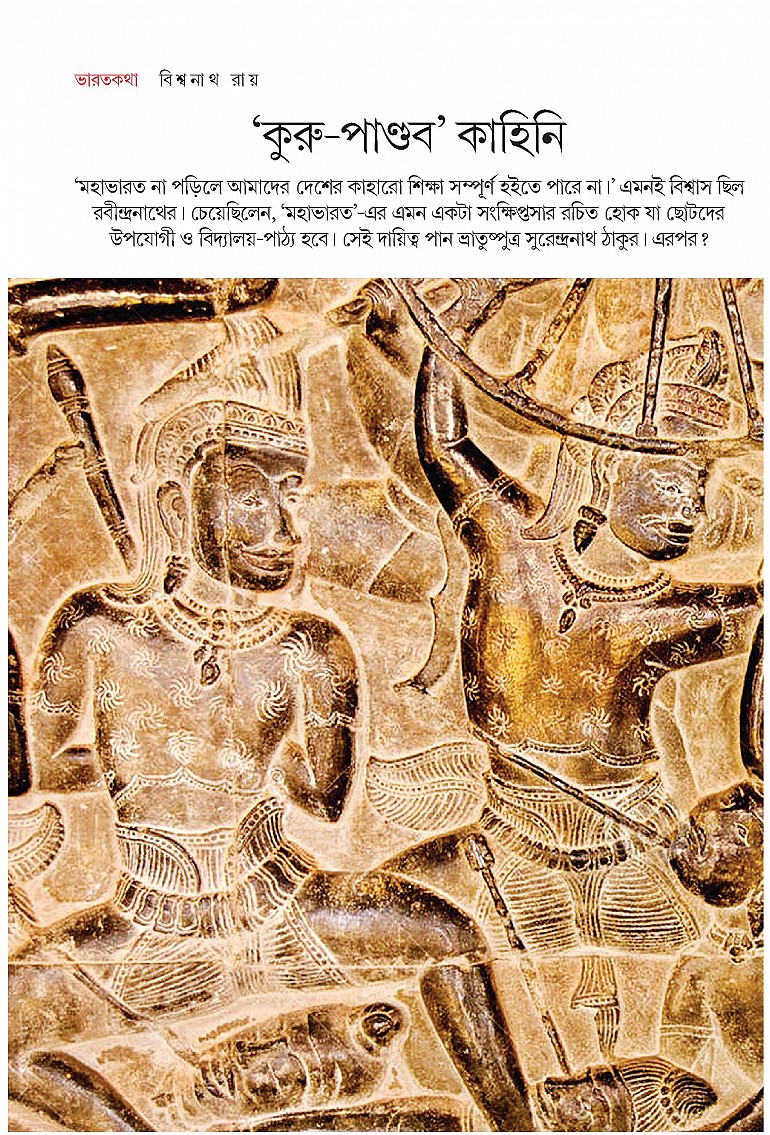 ভারতকথা বিশ্বনাথ রায়

'কুরু-পাণ্ডব' কাহিনি

'মহাভারত না পড়িলে আমাদের দেশের কাহারো শিক্ষা সম্পূর্ণ হইতে পারে না।' এমনই বিশ্বাস ছিল রবীন্দ্রনাথের। চেয়েছিলেন, 'মহাভারত'-এর এমন একটা সংক্ষিপ্তসার রচিত হোক যা ছোটদের উপযোগী ও বিদ্যালয়-পাঠ্য হবে। সেই দায়িত্ব পান ভ্রাতুষ্পুত্র সুরেন্দ্রনাথ ঠাকুর। এরপর?